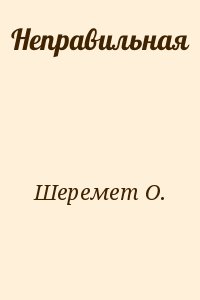 Неправильная

Шеремет О.